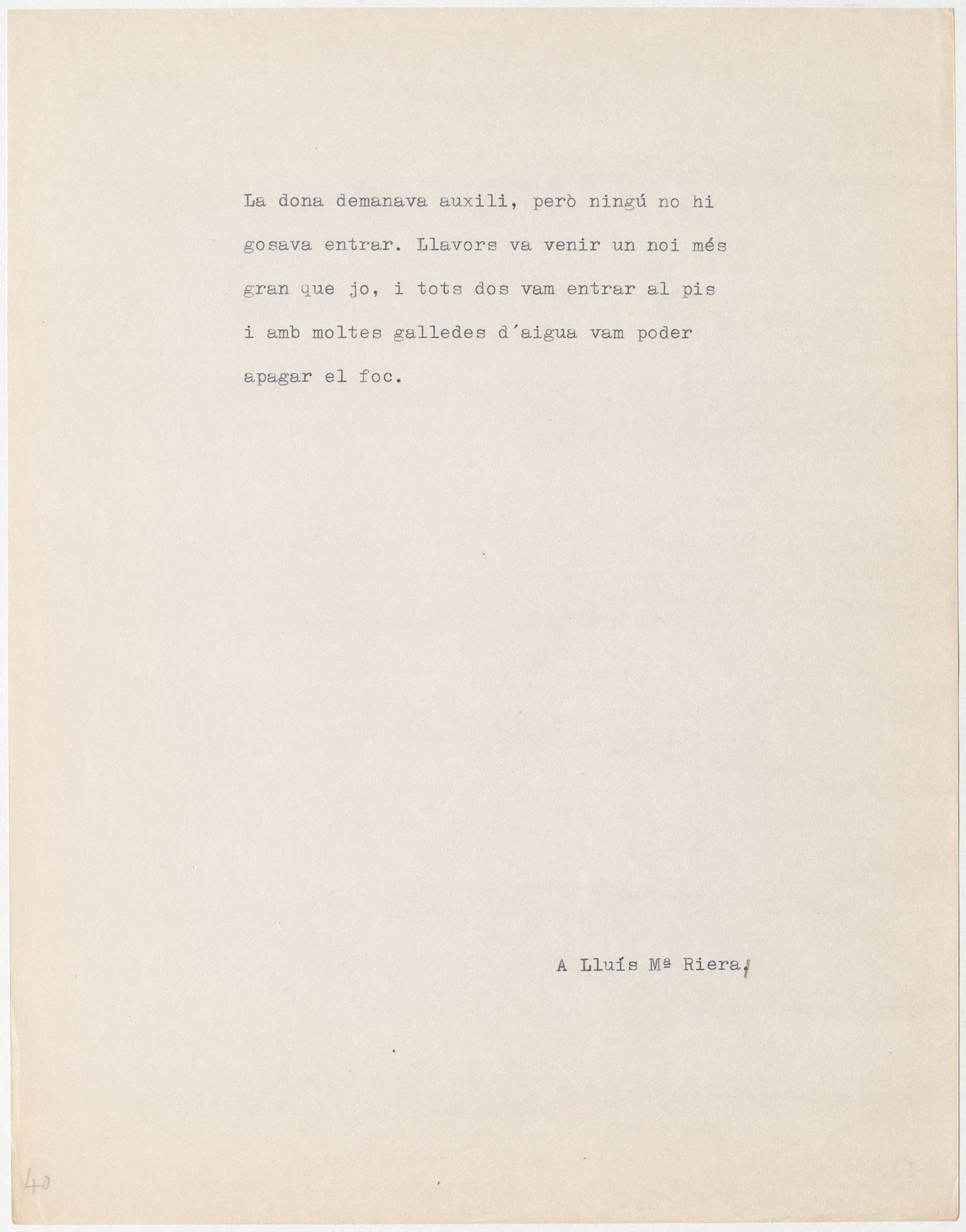 La dona demanava auxili, però ningú no hi gosava entrar. Llavors va venir un noi més gran que jo, i tots dos vam entrar al pis i amb moltes galledes d'aigua vam poder apagar el foc.

A Lluís Mª Riera.

40